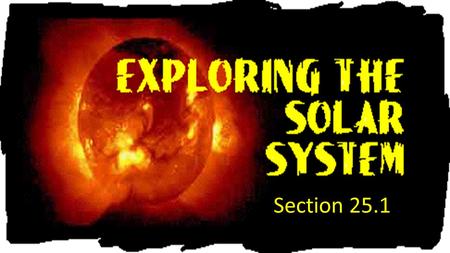 EXPLORING THE SOLAR SYSTEM

Section 25.1